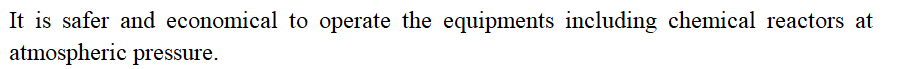 It is safer and economical to operate the equipments including chemical reactors at atmospheric pressure.